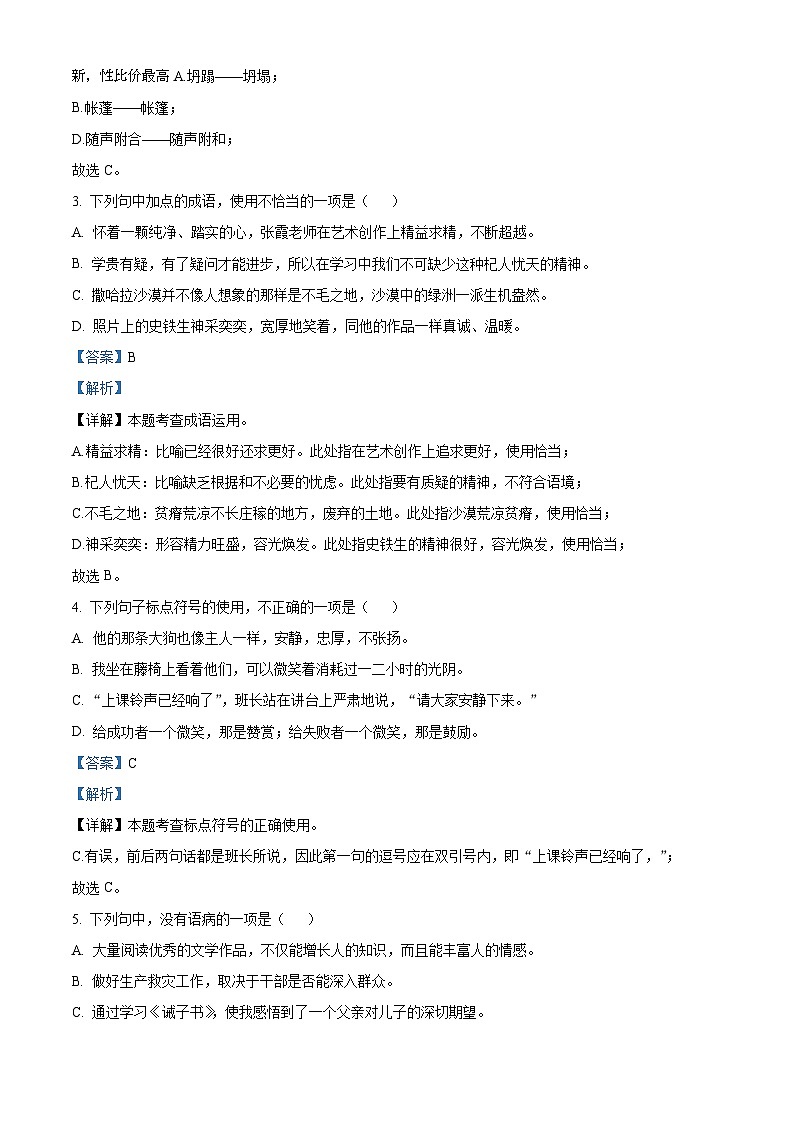 新，性比价最高 A.坍蹋——坍塌；

B.帐蓬——帐篷；

D.随声附合——随声附和；

故选 C。

3. 下列句中加点的成语，使用不恰当的一项是（　　）

A. 怀着一颗纯净、踏实的心，张霞老师在艺术创作上精益求精，不断超越。

B. 学贵有疑，有了疑问才能进步，所以在学习中我们不可缺少这种杞人忧天的精神。

C. 撒哈拉沙漠并不像人想象的那样是不毛之地，沙漠中的绿洲一派生机盎然。

D. 照片上的史铁生神采奕奕，宽厚地笑着，同他的作品一样真诚、温暖。

【答案】B

【解析】

【详解】本题考查成语运用。

A.精益求精：比喻已经很好还求更好。此处指在艺术创作上追求更好，使用恰当；

B.杞人忧天：比喻缺乏根据和不必要的忧虑。此处指要有质疑的精神，不符合语境；

C.不毛之地：贫瘠荒凉不长庄稼的地方，废弃的土地。此处指沙漠荒凉贫瘠，使用恰当；

D.神采奕奕：形容精力旺盛，容光焕发。此处指史铁生的精神很好，容光焕发，使用恰当；

故选 B。

4. 下列句子标点符号的使用，不正确的一项是（　　）

A. 他的那条大狗也像主人一样，安静，忠厚，不张扬。

B. 我坐在藤椅上看着他们，可以微笑着消耗过一二小时的光阴。

C. “上课铃声已经响了”，班长站在讲台上严肃地说，“请大家安静下来。”

D. 给成功者一个微笑，那是赞赏；给失败者一个微笑，那是鼓励。

【答案】C

【解析】

【详解】本题考查标点符号的正确使用。

C.有误，前后两句话都是班长所说，因此第一句的逗号应在双引号内，即“上课铃声已经响了，”；

故选 C。

5. 下列句中，没有语病的一项是（　　）

A. 大量阅读优秀的文学作品，不仅能增长人的知识，而且能丰富人的情感。

B. 做好生产救灾工作，取决于干部是否能深入群众。

C. 通过学习《诫子书》，使我感悟到了一个父亲对儿子的深切期望。